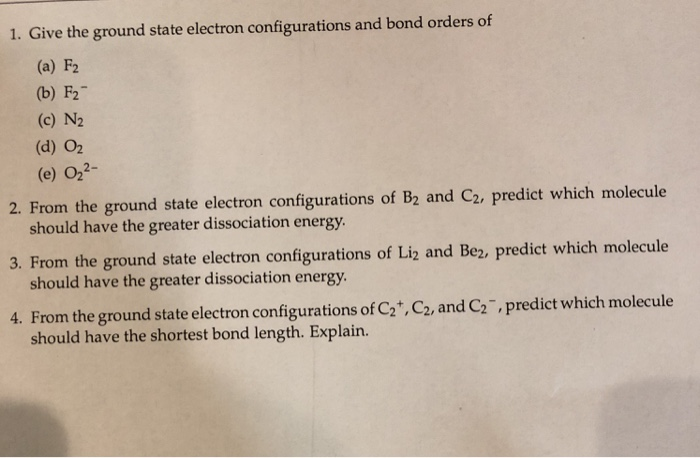 1. Give the ground state electron configurations and bond orders of

(a) $F_2$
(b) $F_2^-$
(c) $N_2$
(d) $O_2$
(e) $O_2^{2-}$

2. From the ground state electron configurations of $B_2$ and $C_2$, predict which molecule should have the greater dissociation energy.

3. From the ground state electron configurations of $Li_2$ and $Be_2$, predict which molecule should have the greater dissociation energy.

4. From the ground state electron configurations of $C_2^+$, $C_2$, and $C_2^-$, predict which molecule should have the shortest bond length. Explain.